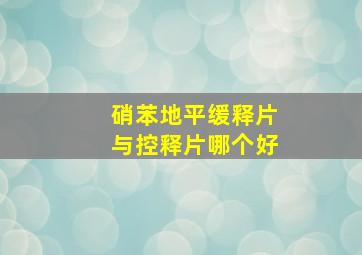 硝苯地平缓释片
与控释片哪个好